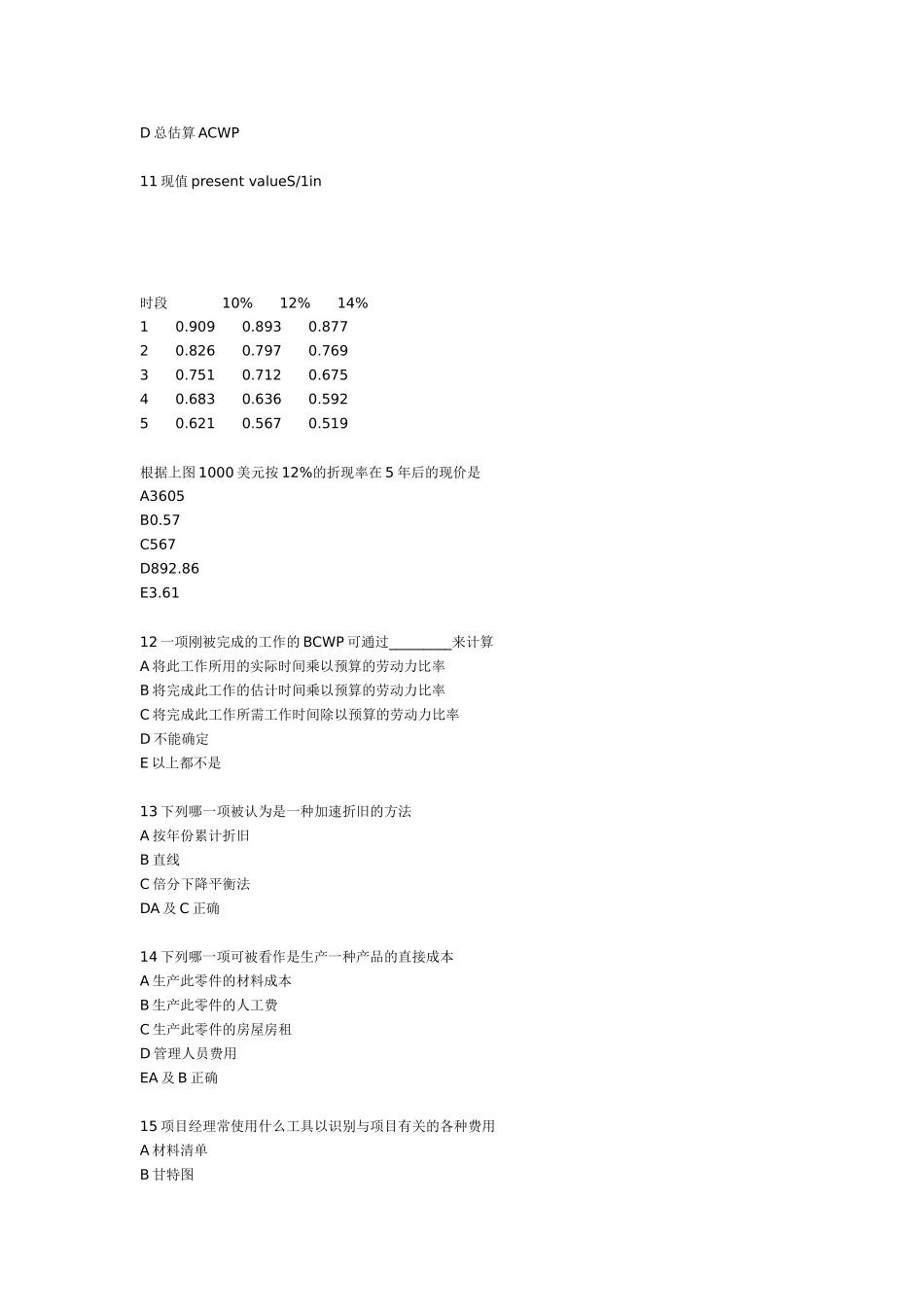 D 总估算 ACWP

11 现值 present valueS/1in

| 时段 | 10% | 12% | 14% |
|---|---|---|---|
| 1 | 0.909 | 0.893 | 0.877 |
| 2 | 0.826 | 0.797 | 0.769 |
| 3 | 0.751 | 0.712 | 0.675 |
| 4 | 0.683 | 0.636 | 0.592 |
| 5 | 0.621 | 0.567 | 0.519 |

根据上图 1000 美元按 12%的折现率在 5 年后的现价是
A3605
B0.57
C567
D892.86
E3.61

12 一项刚被完成的工作的 BCWP 可通过_________来计算
A 将此工作所用的实际时间乘以预算的劳动力比率
B 将完成此工作的估计时间乘以预算的劳动力比率
C 将完成此工作所需工作时间除以预算的劳动力比率
D 不能确定
E 以上都不是

13 下列哪一项被认为是一种加速折旧的方法
A 按年份累计折旧
B 直线
C 倍分下降平衡法
DA 及 C 正确

14 下列哪一项可被看作是生产一种产品的直接成本
A 生产此零件的材料成本
B 生产此零件的人工费
C 生产此零件的房屋房租
D 管理人员费用
EA 及 B 正确

15 项目经理常使用什么工具以识别与项目有关的各种费用
A 材料清单
B 甘特图